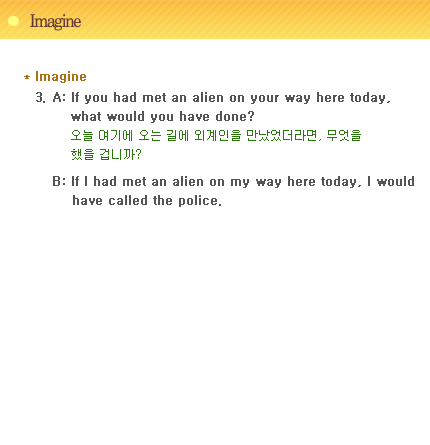 Imagine

* Imagine

3. A: If you had met an alien on your way here today, what would you have done?
오늘 여기에 오는 길에 외계인을 만났었더라면, 무엇을 했을 겁니까?

B: If I had met an alien on my way here today, I would have called the police.